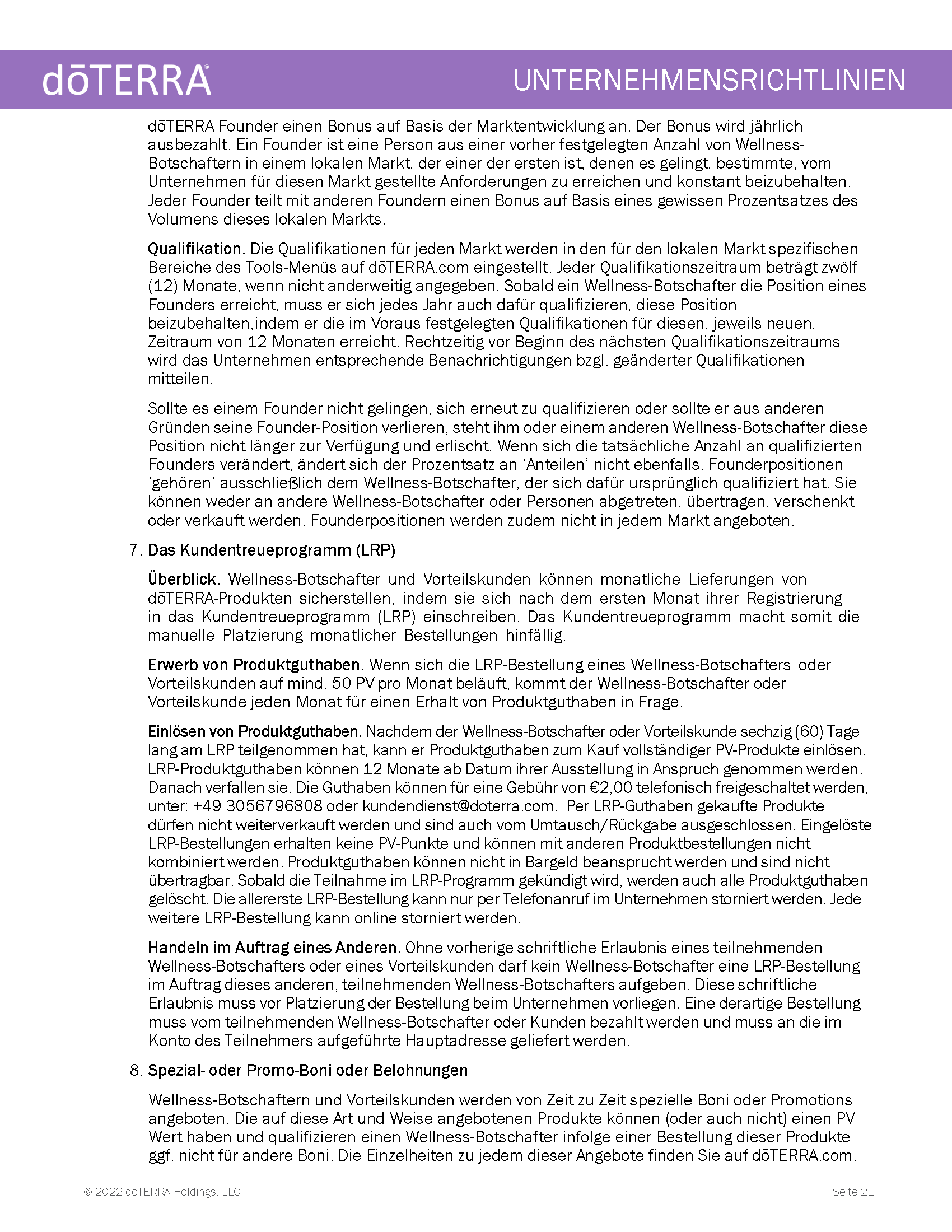 dōTERRA®

UNTERNEHMENSRICHTLINIEN

dōTERRA Founder einen Bonus auf Basis der Marktentwicklung an. Der Bonus wird jährlich ausbezahlt. Ein Founder ist eine Person aus einer vorher festgelegten Anzahl von Wellness-Botschaftern in einem lokalen Markt, der einer der ersten ist, denen es gelingt, bestimmte, vom Unternehmen für diesen Markt gestellte Anforderungen zu erreichen und konstant beizubehalten. Jeder Founder teilt mit anderen Foundern einen Bonus auf Basis eines gewissen Prozentsatzes des Volumens dieses lokalen Markts.

Qualifikation. Die Qualifikationen für jeden Markt werden in den für den lokalen Markt spezifischen Bereiche des Tools-Menüs auf dōTERRA.com eingestellt. Jeder Qualifikationszeitraum beträgt zwölf (12) Monate, wenn nicht anderweitig angegeben. Sobald ein Wellness-Botschafter die Position eines Founders erreicht, muss er sich jedes Jahr auch dafür qualifizieren, diese Position beizubehalten,indem er die im Voraus festgelegten Qualifikationen für diesen, jeweils neuen, Zeitraum von 12 Monaten erreicht. Rechtzeitig vor Beginn des nächsten Qualifikationszeitraums wird das Unternehmen entsprechende Benachrichtigungen bzgl. geänderter Qualifikationen mitteilen.

Sollte es einem Founder nicht gelingen, sich erneut zu qualifizieren oder sollte er aus anderen Gründen seine Founder-Position verlieren, steht ihm oder einem anderen Wellness-Botschafter diese Position nicht länger zur Verfügung und erlischt. Wenn sich die tatsächliche Anzahl an qualifizierten Founders verändert, ändert sich der Prozentsatz an 'Anteilen' nicht ebenfalls. Founderpositionen 'gehören' ausschließlich dem Wellness-Botschafter, der sich dafür ursprünglich qualifiziert hat. Sie können weder an andere Wellness-Botschafter oder Personen abgetreten, übertragen, verschenkt oder verkauft werden. Founderpositionen werden zudem nicht in jedem Markt angeboten.

7. Das Kundentreueprogramm (LRP)

Überblick. Wellness-Botschafter und Vorteilskunden können monatliche Lieferungen von dōTERRA-Produkten sicherstellen, indem sie sich nach dem ersten Monat ihrer Registrierung in das Kundentreueprogramm (LRP) einschreiben. Das Kundentreueprogramm macht somit die manuelle Platzierung monatlicher Bestellungen hinfällig.

Erwerb von Produktguthaben. Wenn sich die LRP-Bestellung eines Wellness-Botschafters oder Vorteilskunden auf mind. 50 PV pro Monat beläuft, kommt der Wellness-Botschafter oder Vorteilskunde jeden Monat für einen Erhalt von Produktguthaben in Frage.

Einlösen von Produktguthaben. Nachdem der Wellness-Botschafter oder Vorteilskunde sechzig (60) Tage lang am LRP teilgenommen hat, kann er Produktguthaben zum Kauf vollständiger PV-Produkte einlösen. LRP-Produktguthaben können 12 Monate ab Datum ihrer Ausstellung in Anspruch genommen werden. Danach verfallen sie. Die Guthaben können für eine Gebühr von €2,00 telefonisch freigeschaltet werden, unter: +49 3056796808 oder kundendienst@doterra.com. Per LRP-Guthaben gekaufte Produkte dürfen nicht weiterverkauft werden und sind auch vom Umtausch/Rückgabe ausgeschlossen. Eingelöste LRP-Bestellungen erhalten keine PV-Punkte und können mit anderen Produktbestellungen nicht kombiniert werden. Produktguthaben können nicht in Bargeld beansprucht werden und sind nicht übertragbar. Sobald die Teilnahme im LRP-Programm gekündigt wird, werden auch alle Produktguthaben gelöscht. Die allererste LRP-Bestellung kann nur per Telefonanruf im Unternehmen storniert werden. Jede weitere LRP-Bestellung kann online storniert werden.

Handeln im Auftrag eines Anderen. Ohne vorherige schriftliche Erlaubnis eines teilnehmenden Wellness-Botschafters oder eines Vorteilskunden darf kein Wellness-Botschafter eine LRP-Bestellung im Auftrag dieses anderen, teilnehmenden Wellness-Botschafters aufgeben. Diese schriftliche Erlaubnis muss vor Platzierung der Bestellung beim Unternehmen vorliegen. Eine derartige Bestellung muss vom teilnehmenden Wellness-Botschafter oder Kunden bezahlt werden und muss an die im Konto des Teilnehmers aufgeführte Hauptadresse geliefert werden.

8. Spezial- oder Promo-Boni oder Belohnungen

Wellness-Botschaftern und Vorteilskunden werden von Zeit zu Zeit spezielle Boni oder Promotions angeboten. Die auf diese Art und Weise angebotenen Produkte können (oder auch nicht) einen PV Wert haben und qualifizieren einen Wellness-Botschafter infolge einer Bestellung dieser Produkte ggf. nicht für andere Boni. Die Einzelheiten zu jedem dieser Angebote finden Sie auf dōTERRA.com.

© 2022 dōTERRA Holdings, LLC

Seite 21